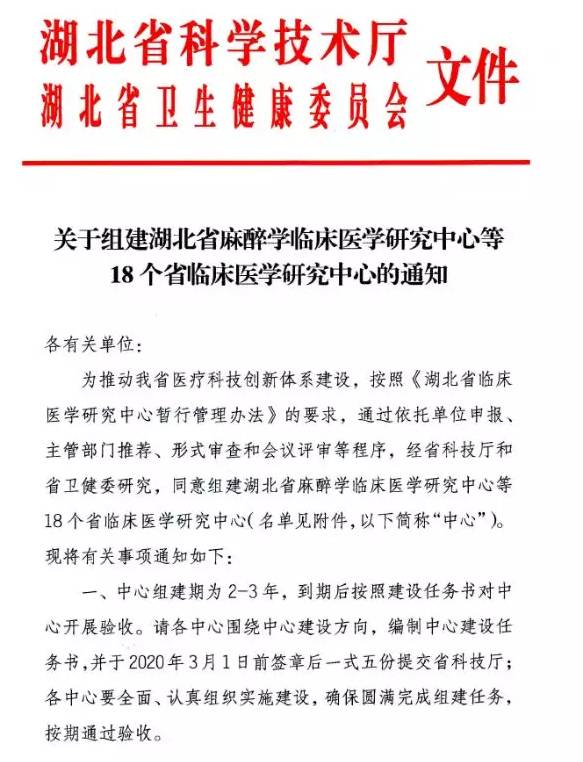 湖北省科学技术厅
湖北省卫生健康委员会
文件

关于组建湖北省麻醉学临床医学研究中心等18个省临床医学研究中心的通知

各有关单位：

为推动我省医疗科技创新体系建设，按照《湖北省临床医学研究中心暂行管理办法》的要求，通过依托单位申报、主管部门推荐、形式审查和会议评审等程序，经省科技厅和省卫健委研究，同意组建湖北省麻醉学临床医学研究中心等18个省临床医学研究中心(名单见附件，以下简称“中心”)。现将有关事项通知如下：

一、中心组建期为2-3年，到期后按照建设任务书对中心开展验收。请各中心围绕中心建设方向，编制中心建设任务书，并于2020年3月1日前签章后一式五份提交省科技厅；各中心要全面、认真组织实施建设，确保圆满完成组建任务，按期通过验收。